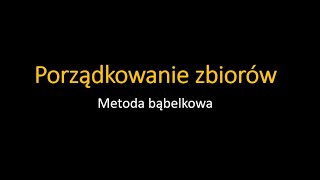 Porządkowanie zbiorów

Metoda bąbelkowa